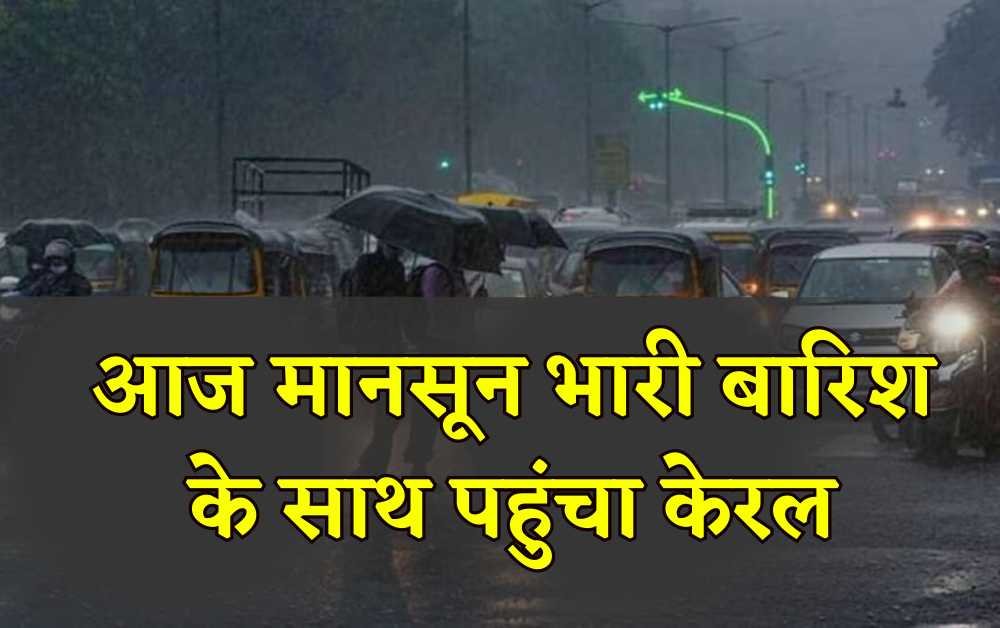 आज मानसून भारी बारिश के साथ पहुंचा केरल